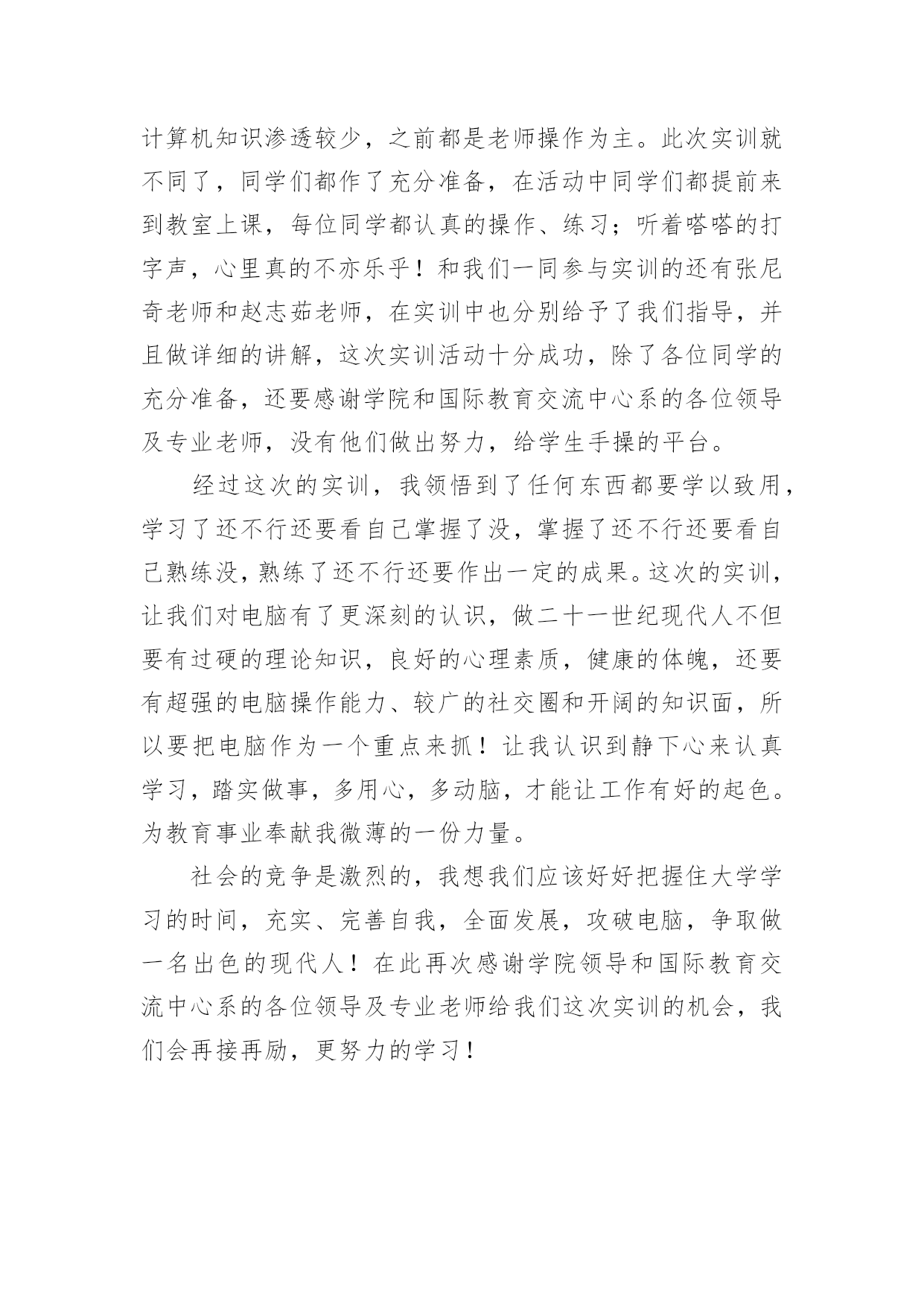 计算机知识渗透较少，之前都是老师操作为主。此次实训就不同了，同学们都作了充分准备，在活动中同学们都提前来到教室上课，每位同学都认真的操作、练习；听着嗒嗒的打字声，心里真的不亦乐乎！和我们一同参与实训的还有张尼奇老师和赵志茹老师，在实训中也分别给予了我们指导，并且做详细的讲解，这次实训活动十分成功，除了各位同学的充分准备，还要感谢学院和国际教育交流中心系的各位领导及专业老师，没有他们做出努力，给学生手操的平台。

经过这次的实训，我领悟到了任何东西都要学以致用，学习了还不行还要看自己掌握了没，掌握了还不行还要看自己熟练没，熟练了还不行还要作出一定的成果。这次的实训，让我们对电脑有了更深刻的认识，做二十一世纪现代人不但要有过硬的理论知识，良好的心理素质，健康的体魄，还要有超强的电脑操作能力、较广的社交圈和开阔的知识面，所以要把电脑作为一个重点来抓！让我认识到静下心来认真学习，踏实做事，多用心，多动脑，才能让工作有好的起色。为教育事业奉献我微薄的一份力量。

社会的竞争是激烈的，我想我们应该好好把握住大学学习的时间，充实、完善自我，全面发展，攻破电脑，争取做一名出色的现代人！在此再次感谢学院领导和国际教育交流中心系的各位领导及专业老师给我们这次实训的机会，我们会再接再励，更努力的学习！